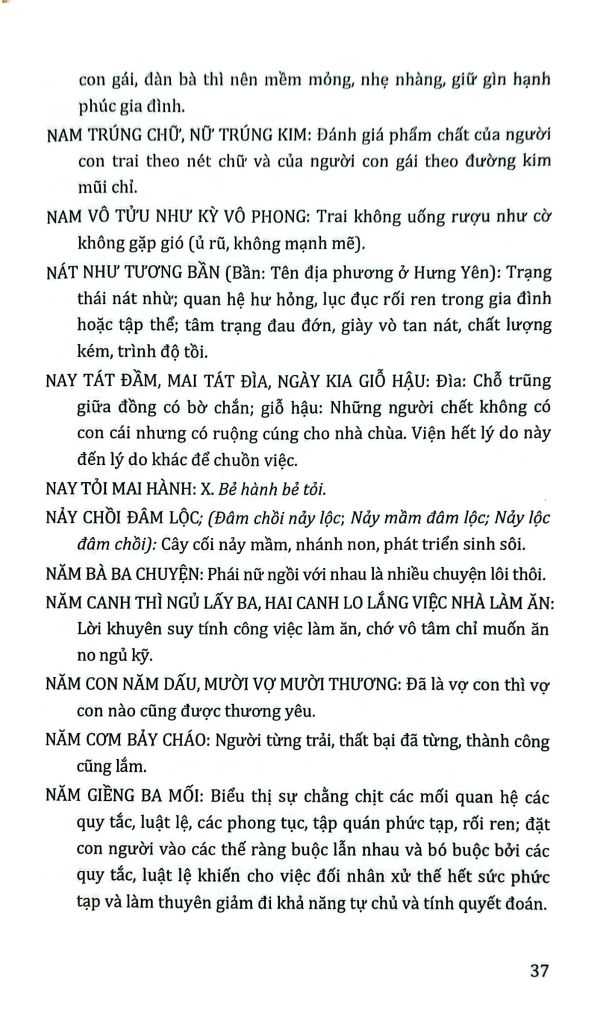 con gái, đàn bà thì nên mềm mỏng, nhẹ nhàng, giữ gìn hạnh phúc gia đình.

NAM TRÚNG CHỮ, NỮ TRÚNG KIM: Đánh giá phẩm chất của người con trai theo nét chữ và của người con gái theo đường kim mũi chỉ.

NAM VÔ TỬU NHƯ KỲ VÔ PHONG: Trai không uống rượu như cờ không gặp gió (ủ rũ, không mạnh mẽ).

NÁT NHƯ TƯƠNG BẦN (Bần: Tên địa phương ở Hưng Yên): Trạng thái nát nhừ; quan hệ hư hỏng, lục đục rối ren trong gia đình hoặc tập thể; tâm trạng đau đớn, giày vò tan nát, chất lượng kém, trình độ tồi.

NAY TÁT ĐẦM, MAI TÁT ĐÌA, NGÀY KIA GIỖ HẬU: Đìa: Chỗ trũng giữa đồng có bờ chắn; giỗ hậu: Những người chết không có con cái nhưng có ruộng cúng cho nhà chùa. Viện hết lý do này đến lý do khác để chuồn việc.

NAY TỎI MAI HÀNH: X. Bẻ hành bẻ tỏi.

NẢY CHỒI ĐÂM LỘC; (Đâm chồi nảy lộc; Nảy mầm đâm lộc; Nảy lộc đâm chồi): Cây cối nảy mầm, nhánh non, phát triển sinh sôi.

NĂM BÀ BA CHUYỆN: Phái nữ ngồi với nhau là nhiều chuyện lôi thôi.

NĂM CANH THÌ NGỦ LẤY BA, HAI CANH LO LẮNG VIỆC NHÀ LÀM ĂN: Lời khuyên suy tính công việc làm ăn, chớ vô tâm chỉ muốn ăn no ngủ kỹ.

NĂM CON NĂM DẤU, MƯỜI VỢ MƯỜI THƯƠNG: Đã là vợ con thì vợ con nào cũng được thương yêu.

NĂM CƠM BẢY CHÁO: Người từng trải, thất bại đã từng, thành công cũng lắm.

NĂM GIỀNG BA MỐI: Biểu thị sự chằng chịt các mối quan hệ các quy tắc, luật lệ, các phong tục, tập quán phức tạp, rối ren; đặt con người vào các thế ràng buộc lẫn nhau và bó buộc bởi các quy tắc, luật lệ khiến cho việc đối nhân xử thế hết sức phức tạp và làm thuyên giảm đi khả năng tự chủ và tính quyết đoán.

37